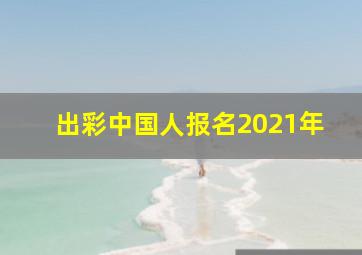 出彩中国人报名2021年